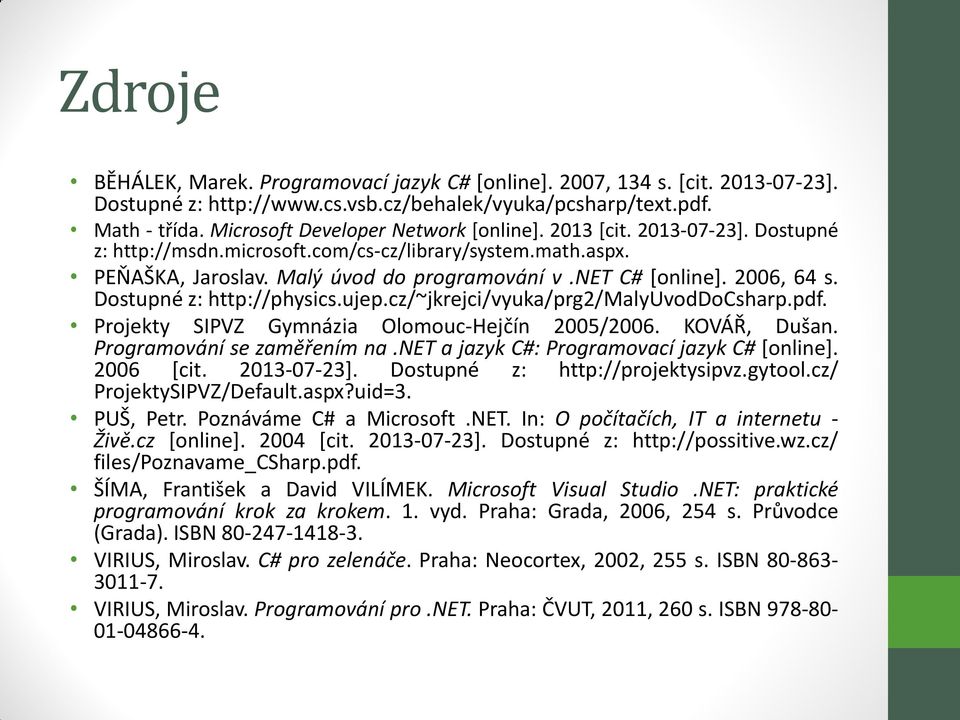 Zdroje

• BĚHÁLEK, Marek. Programovací jazyk C# [online]. 2007, 134 s. [cit. 2013-07-23]. Dostupné z: http://www.cs.vsb.cz/behalek/vyuka/pcsharp/text.pdf.
• Math - třída. Microsoft Developer Network [online]. 2013 [cit. 2013-07-23]. Dostupné z: http://msdn.microsoft.com/cs-cz/library/system.math.aspx.
• PEŇAŠKA, Jaroslav. Malý úvod do programování v .NET C# [online]. 2006, 64 s. Dostupné z: http://physics.ujep.cz/~jkrejci/vyuka/prg2/MalyUvodDoCsharp.pdf.
• Projekty SIPVZ Gymnázia Olomouc-Hejčín 2005/2006. KOVÁŘ, Dušan. Programování se zaměřením na .NET a jazyk C#: Programovací jazyk C# [online]. 2006 [cit. 2013-07-23]. Dostupné z: http://projektysipvz.gytool.cz/ProjektySIPVZ/Default.aspx?uid=3.
• PUŠ, Petr. Poznáváme C# a Microsoft .NET. In: O počítačích, IT a internetu - Živě.cz [online]. 2004 [cit. 2013-07-23]. Dostupné z: http://possitive.wz.cz/files/Poznavame_CSharp.pdf.
• ŠÍMA, František a David VILÍMEK. Microsoft Visual Studio .NET: praktické programování krok za krokem. 1. vyd. Praha: Grada, 2006, 254 s. Průvodce (Grada). ISBN 80-247-1418-3.
• VIRIUS, Miroslav. C# pro zelenáče. Praha: Neocortex, 2002, 255 s. ISBN 80-863-3011-7.
• VIRIUS, Miroslav. Programování pro .NET. Praha: ČVUT, 2011, 260 s. ISBN 978-80-01-04866-4.